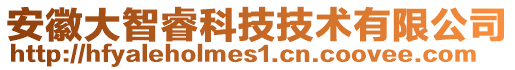 安徽大智睿科技技术有限公司
http://hfyaleholmes1.cn.coovee.com